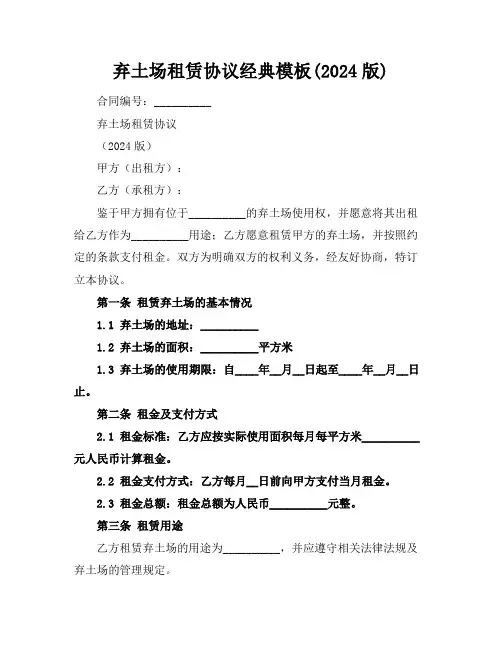 弃土场租赁协议经典模板(2024 版)

合同编号：__________

弃土场租赁协议

（2024 版）

甲方（出租方）：

乙方（承租方）：

鉴于甲方拥有位于__________的弃土场使用权，并愿意将其出租给乙方作为__________用途；乙方愿意租赁甲方的弃土场，并按照约定的条款支付租金。双方为明确双方的权利义务，经友好协商，特订立本协议。

第一条 租赁弃土场的基本情况

1.1 弃土场的地址：__________

1.2 弃土场的面积：__________平方米

1.3 弃土场的使用期限：自____年__月__日起至____年__月__日止。

第二条 租金及支付方式

2.1 租金标准：乙方应按实际使用面积每月每平方米__________元人民币计算租金。

2.2 租金支付方式：乙方每月__日前向甲方支付当月租金。

2.3 租金总额：租金总额为人民币__________元整。

第三条 租赁用途

乙方租赁弃土场的用途为__________，并应遵守相关法律法规及弃土场的管理规定。